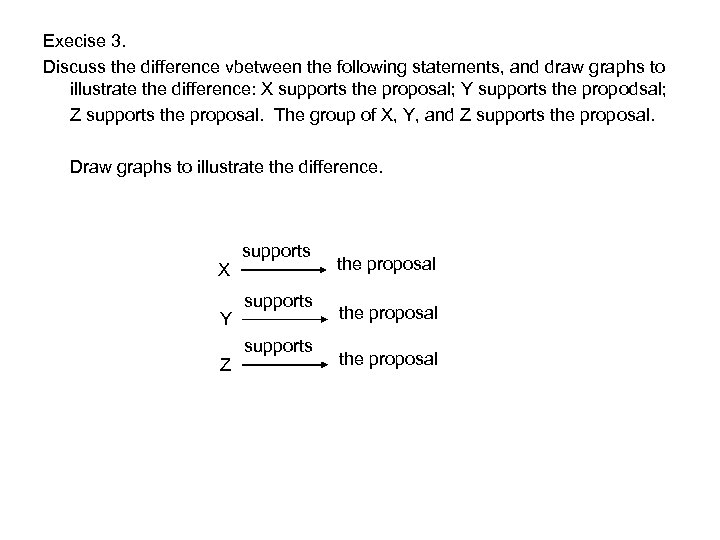 Execise 3.

Discuss the difference vbetween the following statements, and draw graphs to illustrate the difference: X supports the proposal; Y supports the propodsal; Z supports the proposal. The group of X, Y, and Z supports the proposal.

Draw graphs to illustrate the difference.

X supports the proposal

Y supports the proposal

Z supports the proposal